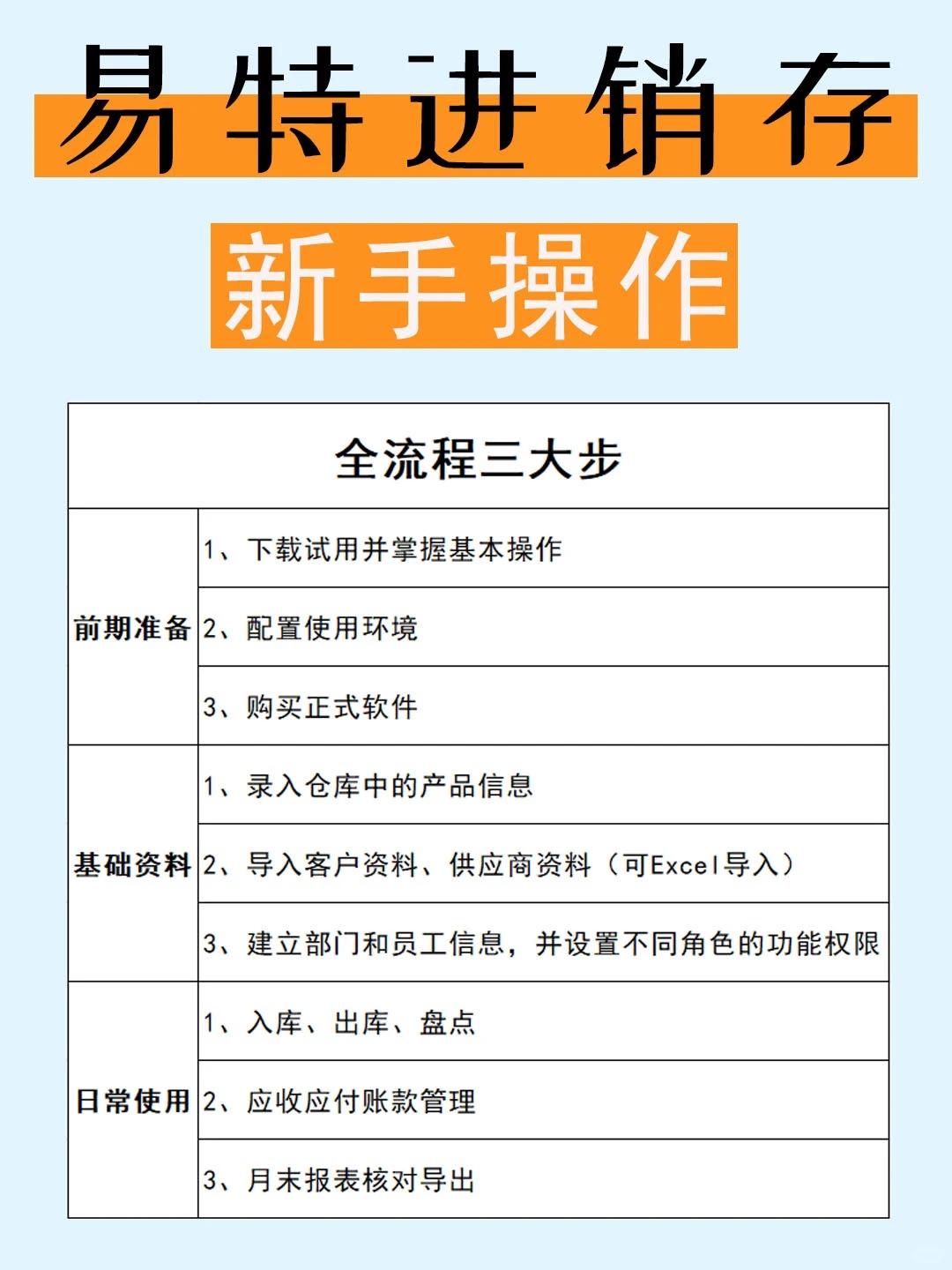 易特进销存

新手操作

| 全流程三大步 | |
|---|---|
| 前期准备 | 1、下载试用并掌握基本操作 |
| | 2、配置使用环境 |
| | 3、购买正式软件 |
| 基础资料 | 1、录入仓库中的产品信息 |
| | 2、导入客户资料、供应商资料（可Excel导入） |
| | 3、建立部门和员工信息，并设置不同角色的功能权限 |
| 日常使用 | 1、入库、出库、盘点 |
| | 2、应收应付账款管理 |
| | 3、月末报表核对导出 |